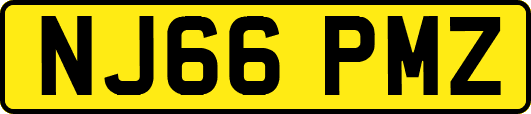 NJ66 PMZ